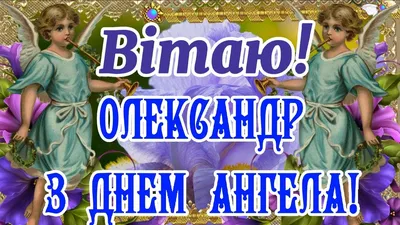 Вітаю!
ОЛЕКСАНДР
З ДНЕМ АНГЕЛА!